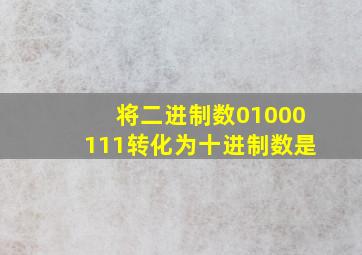 将二进制数01000111转化为十进制数是